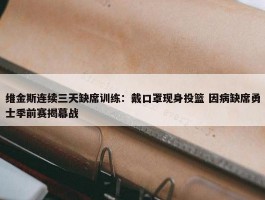 维金斯连续三天缺席训练：戴口罩现身投篮 因病缺席勇士季前赛揭幕战